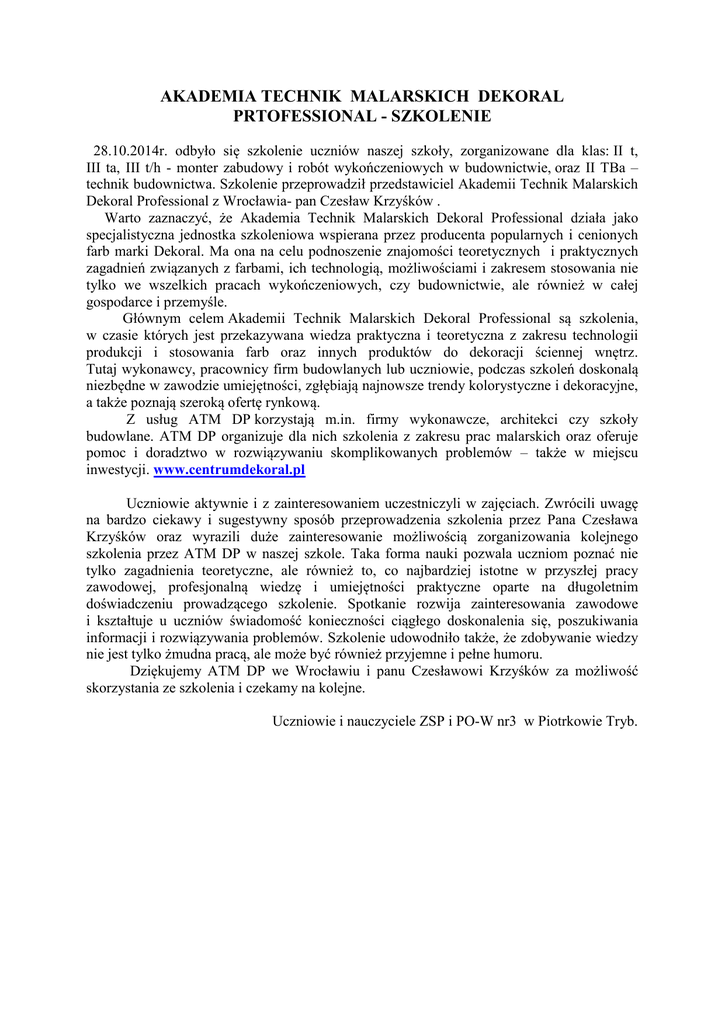 AKADEMIA TECHNIK MALARSKICH DEKORAL PRTOFESSIONAL - SZKOLENIE

28.10.2014r. odbyło się szkolenie uczniów naszej szkoły, zorganizowane dla klas: II t, III ta, III t/h - monter zabudowy i robót wykończeniowych w budownictwie, oraz II TBa – technik budownictwa. Szkolenie przeprowadził przedstawiciel Akademii Technik Malarskich Dekoral Professional z Wrocławia- pan Czesław Krzyśków .

Warto zaznaczyć, że Akademia Technik Malarskich Dekoral Professional działa jako specjalistyczna jednostka szkoleniowa wspierana przez producenta popularnych i cenionych farb marki Dekoral. Ma ona na celu podnoszenie znajomości teoretycznych i praktycznych zagadnień związanych z farbami, ich technologią, możliwościami i zakresem stosowania nie tylko we wszelkich pracach wykończeniowych, czy budownictwie, ale również w całej gospodarce i przemyśle.

Głównym celem Akademii Technik Malarskich Dekoral Professional są szkolenia, w czasie których jest przekazywana wiedza praktyczna i teoretyczna z zakresu technologii produkcji i stosowania farb oraz innych produktów do dekoracji ściennej wnętrz. Tutaj wykonawcy, pracownicy firm budowlanych lub uczniowie, podczas szkoleń doskonalą niezbędne w zawodzie umiejętności, zgłębiają najnowsze trendy kolorystyczne i dekoracyjne, a także poznają szeroką ofertę rynkową.

Z usług ATM DP korzystają m.in. firmy wykonawcze, architekci czy szkoły budowlane. ATM DP organizuje dla nich szkolenia z zakresu prac malarskich oraz oferuje pomoc i doradztwo w rozwiązywaniu skomplikowanych problemów – także w miejscu inwestycji. www.centrumdekoral.pl

Uczniowie aktywnie i z zainteresowaniem uczestniczyli w zajęciach. Zwrócili uwagę na bardzo ciekawy i sugestywny sposób przeprowadzenia szkolenia przez Pana Czesława Krzyśków oraz wyrazili duże zainteresowanie możliwością zorganizowania kolejnego szkolenia przez ATM DP w naszej szkole. Taka forma nauki pozwala uczniom poznać nie tylko zagadnienia teoretyczne, ale również to, co najbardziej istotne w przyszłej pracy zawodowej, profesjonalną wiedzę i umiejętności praktyczne oparte na długoletnim doświadczeniu prowadzącego szkolenie. Spotkanie rozwija zainteresowania zawodowe i kształtuje u uczniów świadomość konieczności ciągłego doskonalenia się, poszukiwania informacji i rozwiązywania problemów. Szkolenie udowodniło także, że zdobywanie wiedzy nie jest tylko żmudna pracą, ale może być również przyjemne i pełne humoru.

Dziękujemy ATM DP we Wrocławiu i panu Czesławowi Krzyśków za możliwość skorzystania ze szkolenia i czekamy na kolejne.

Uczniowie i nauczyciele ZSP i PO-W nr3 w Piotrkowie Tryb.